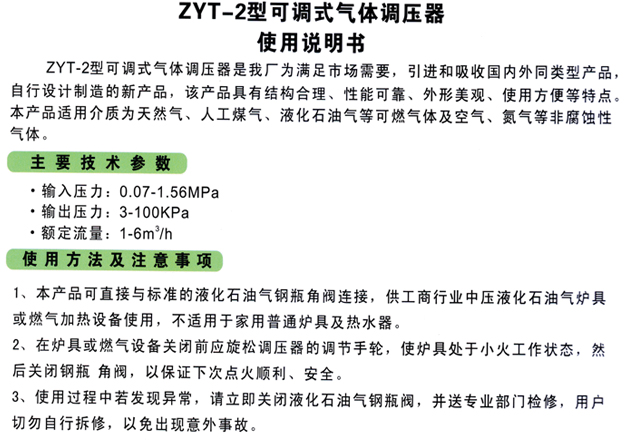 ZYT-2型可调式气体调压器
使用说明书

ZYT-2型可调式气体调压器是我厂为满足市场需要，引进和吸收国内外同类型产品，自行设计制造的新产品，该产品具有结构合理、性能可靠、外形美观、使用方便等特点。本产品适用介质为天然气、人工煤气、液化石油气等可燃气体及空气、氮气等非腐蚀性气体。

主要技术参数

• 输入压力：0.07-1.56MPa
• 输出压力：3-100KPa
• 额定流量：1-6$m^3$/h

使用方法及注意事项

1、本产品可直接与标准的液化石油气钢瓶角阀连接，供工商行业中压液化石油气炉具或燃气加热设备使用，不适用于家用普通炉具及热水器。

2、在炉具或燃气设备关闭前应旋松调压器的调节手轮，使炉具处于小火工作状态，然后关闭钢瓶 角阀，以保证下次点火顺利、安全。

3、使用过程中若发现异常，请立即关闭液化石油气钢瓶阀，并送专业部门检修，用户切勿自行拆修，以免出现意外事故。